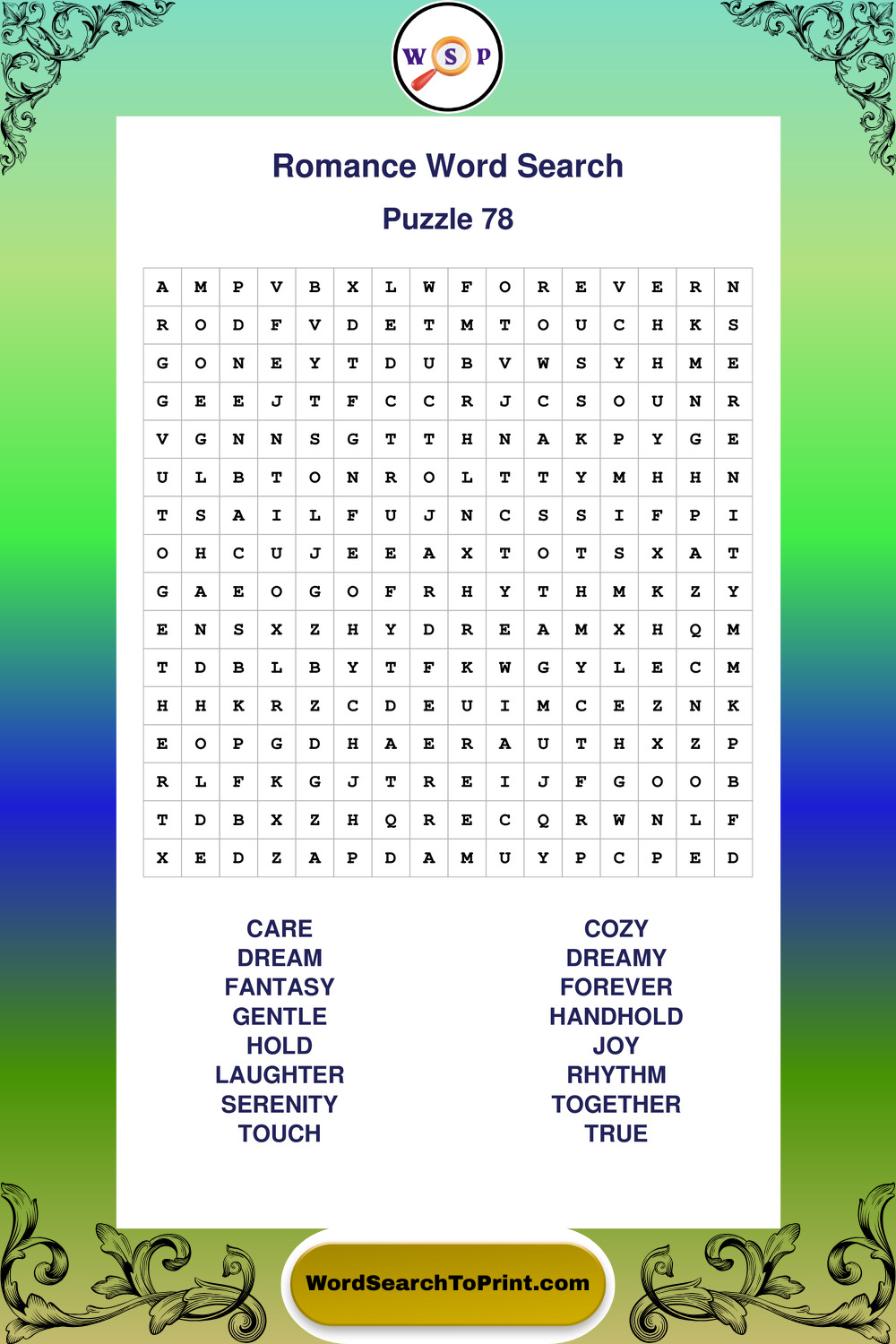 W S P

Romance Word Search

Puzzle 78

| A | M | P | V | B | X | L | W | F | O | R | E | V | E | R | N |
|---|---|---|---|---|---|---|---|---|---|---|---|---|---|---|---|
| R | O | D | F | V | D | E | T | M | T | O | U | C | H | K | S |
| G | O | N | E | Y | T | D | U | B | V | W | S | Y | H | M | E |
| G | E | E | J | T | F | C | C | R | J | C | S | O | U | N | R |
| V | G | N | N | S | G | T | T | H | N | A | K | P | Y | G | E |
| U | L | B | T | O | N | R | O | L | T | T | Y | M | H | H | N |
| T | S | A | I | L | F | U | J | N | C | S | S | I | F | P | I |
| O | H | C | U | J | E | E | A | X | T | O | T | S | X | A | T |
| G | A | E | O | G | O | F | R | H | Y | T | H | M | K | Z | Y |
| E | N | S | X | Z | H | Y | D | R | E | A | M | X | H | Q | M |
| T | D | B | L | B | Y | T | F | K | W | G | Y | L | E | C | M |
| H | H | K | R | Z | C | D | E | U | I | M | C | E | Z | N | K |
| E | O | P | G | D | H | A | E | R | A | U | T | H | X | Z | P |
| R | L | F | K | G | J | T | R | E | I | J | F | G | O | O | B |
| T | D | B | X | Z | H | Q | R | E | C | Q | R | W | N | L | F |
| X | E | D | Z | A | P | D | A | M | U | Y | P | C | P | E | D |

CARE
DREAM
FANTASY
GENTLE
HOLD
LAUGHTER
SERENITY
TOUCH

COZY
DREAMY
FOREVER
HANDHOLD
JOY
RHYTHM
TOGETHER
TRUE

WordSearchToPrint.com